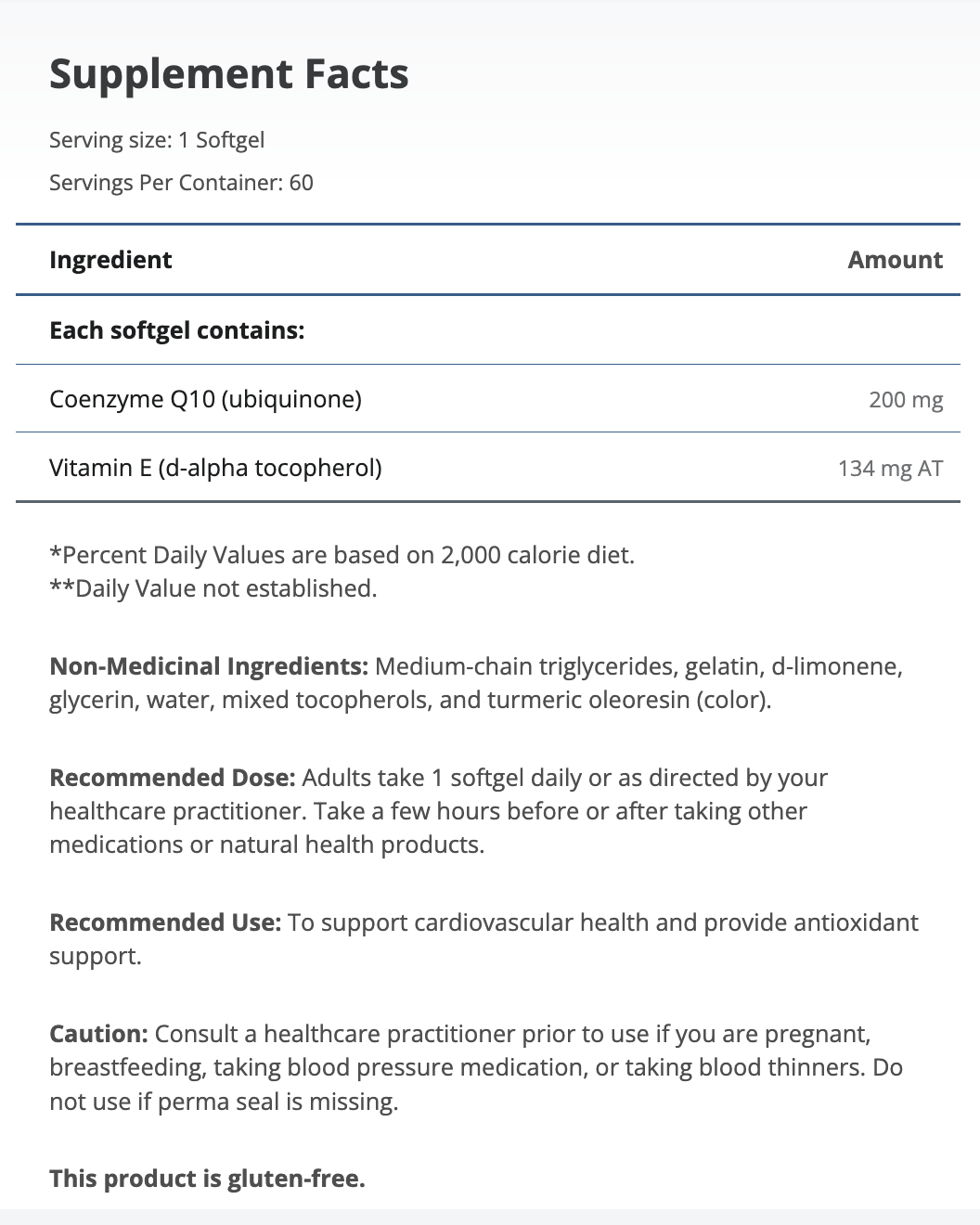 Supplement Facts

Serving size: 1 Softgel

Servings Per Container: 60

| Ingredient | Amount |
|---|---|
| Each softgel contains: | |
| Coenzyme Q10 (ubiquinone) | 200 mg |
| Vitamin E (d-alpha tocopherol) | 134 mg AT |

*Percent Daily Values are based on 2,000 calorie diet.
**Daily Value not established.

Non-Medicinal Ingredients: Medium-chain triglycerides, gelatin, d-limonene, glycerin, water, mixed tocopherols, and turmeric oleoresin (color).

Recommended Dose: Adults take 1 softgel daily or as directed by your healthcare practitioner. Take a few hours before or after taking other medications or natural health products.

Recommended Use: To support cardiovascular health and provide antioxidant support.

Caution: Consult a healthcare practitioner prior to use if you are pregnant, breastfeeding, taking blood pressure medication, or taking blood thinners. Do not use if perma seal is missing.

This product is gluten-free.